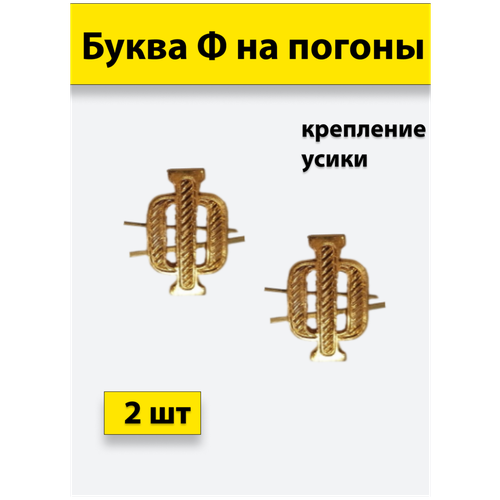 Буква Ф на погоны

крепление усики

2 шт